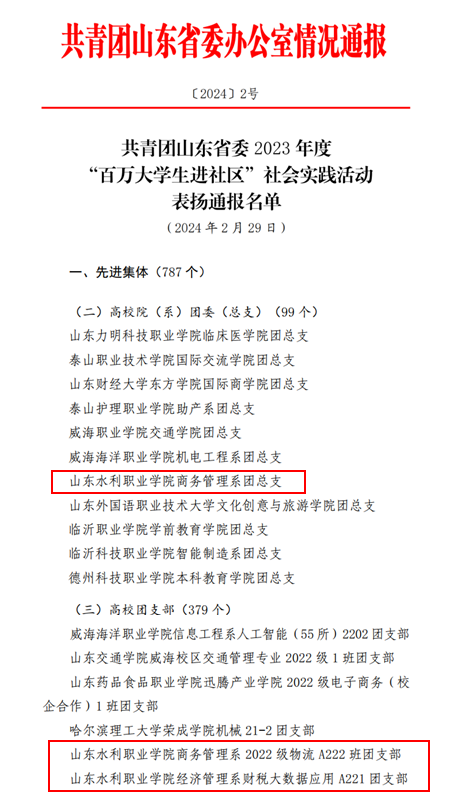 共青团山东省委办公室情况通报

〔2024〕2号

共青团山东省委 2023 年度
“百万大学生进社区”社会实践活动
表扬通报名单
（2024 年 2 月 29 日）

一、先进集体（787 个）

（二）高校院（系）团委（总支）（99 个）

山东力明科技职业学院临床医学院团总支

泰山职业技术学院国际交流学院团总支

山东财经大学东方学院国际商学院团总支

泰山护理职业学院助产系团总支

威海职业学院交通学院团总支

威海海洋职业学院机电工程系团总支

山东水利职业学院商务管理系团总支

山东外国语职业技术大学文化创意与旅游学院团总支

临沂职业学院学前教育学院团总支

临沂科技职业学院智能制造系团总支

德州科技职业学院本科教育学院团总支

（三）高校团支部（379 个）

威海海洋职业学院信息工程系人工智能（55 所）2202 团支部

山东交通学院威海校区交通管理专业 2022 级 1 班团支部

山东药品食品职业学院迅腾产业学院 2022 级电子商务（校企合作）1 班团支部

哈尔滨理工大学荣成学院机械 21-2 团支部

山东水利职业学院商务管理系 2022 级物流 A222 班团支部

山东水利职业学院经济管理系财税大数据应用 A221 团支部